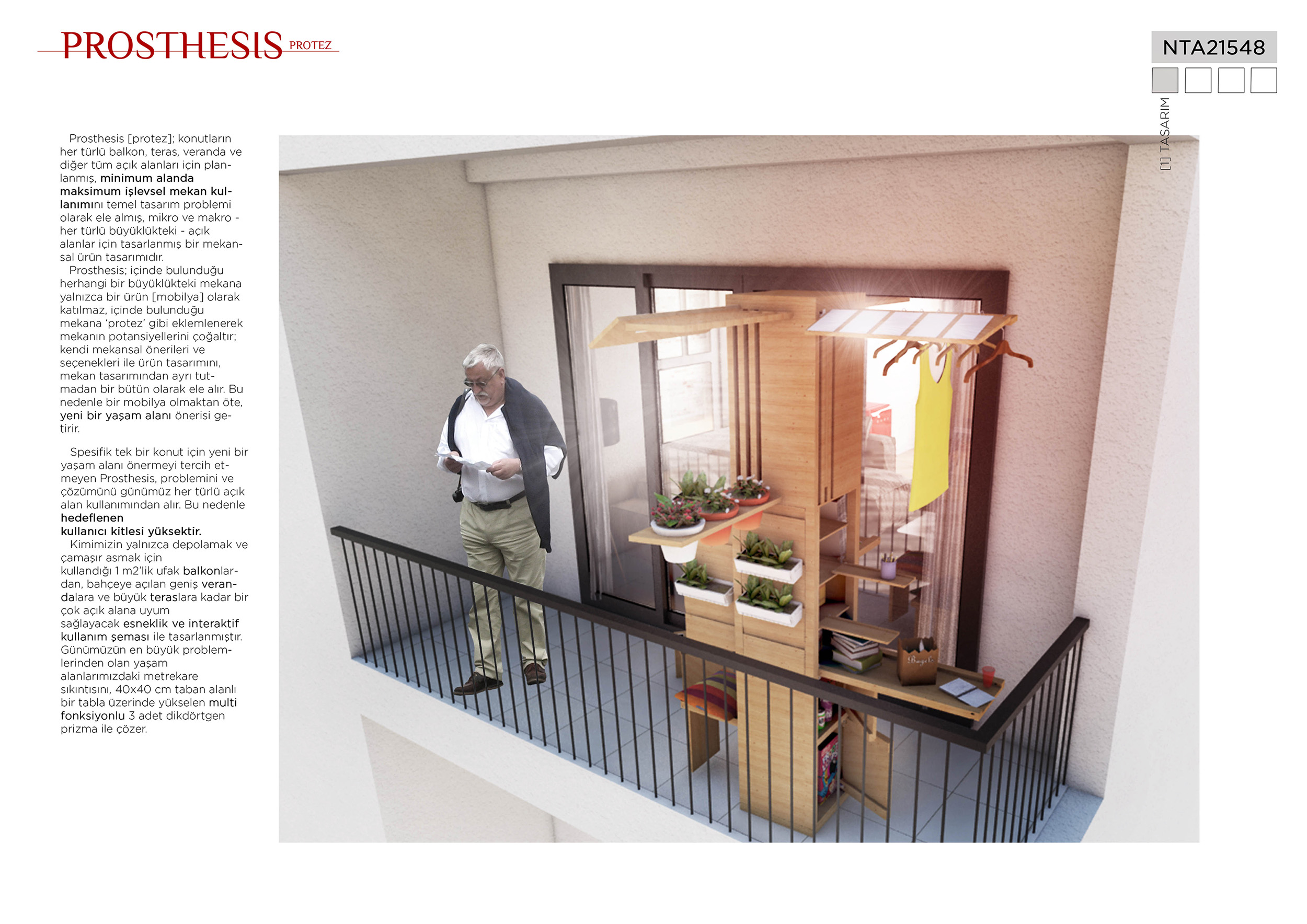 PROSTHESIS PROTEZ

NTA21548

[1] TASARIM

Prosthesis [protez]; konutların her türlü balkon, teras, veranda ve diğer tüm açık alanları için planlanmış, minimum alanda maksimum işlevsel mekan kullanımını temel tasarım problemi olarak ele almış, mikro ve makro - her türlü büyüklükteki - açık alanlar için tasarlanmış bir mekansal ürün tasarımıdır.
Prosthesis; içinde bulunduğu herhangi bir büyüklükteki mekana yalnızca bir ürün [mobilya] olarak katılmaz, içinde bulunduğu mekana 'protez' gibi eklemlenerek mekanın potansiyellerini çoğaltır; kendi mekansal önerileri ve seçenekleri ile ürün tasarımını, mekan tasarımından ayrı tutmadan bir bütün olarak ele alır. Bu nedenle bir mobilya olmaktan öte, yeni bir yaşam alanı önerisi getirir.

Spesifik tek bir konut için yeni bir yaşam alanı önermeyi tercih etmeyen Prosthesis, problemini ve çözümünü günümüz her türlü açık alan kullanımından alır. Bu nedenle hedeflenen
kullanıcı kitlesi yüksektir.
Kimimizin yalnızca depolamak ve çamaşır asmak için
kullandığı 1 m2'lik ufak balkonlardan, bahçeye açılan geniş verandalara ve büyük teraslara kadar bir çok açık alana uyum
sağlayacak esneklik ve interaktif kullanım şeması ile tasarlanmıştır. Günümüzün en büyük problemlerinden olan yaşam alanlarımızdaki metrekare sıkıntısını, 40x40 cm taban alanlı bir tabla üzerinde yükselen multi fonksiyonlu 3 adet dikdörtgen prizma ile çözer.